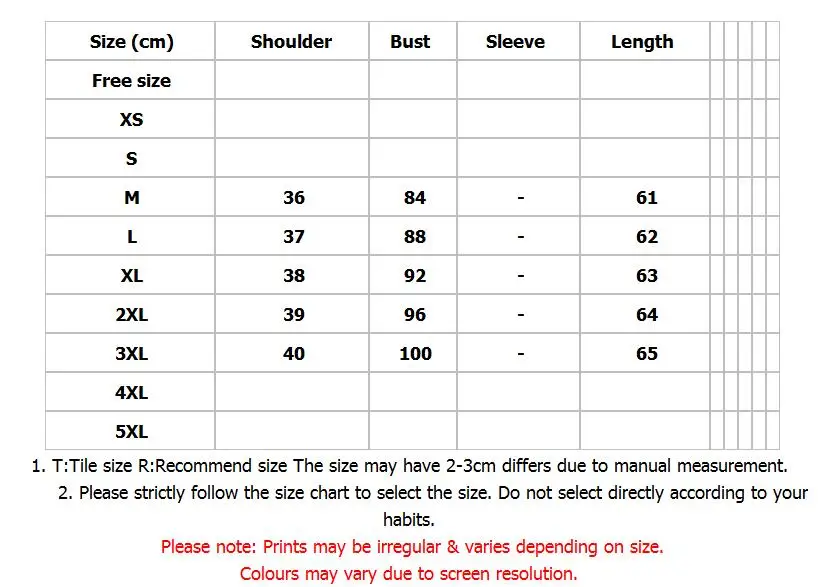 | Size (cm) | Shoulder | Bust | Sleeve | Length |
|---|---|---|---|---|
| Free size | | | | |
| XS | | | | |
| S | | | | |
| M | 36 | 84 | - | 61 |
| L | 37 | 88 | - | 62 |
| XL | 38 | 92 | - | 63 |
| 2XL | 39 | 96 | - | 64 |
| 3XL | 40 | 100 | - | 65 |
| 4XL | | | | |
| 5XL | | | | |

1. T:Tile size R:Recommend size The size may have 2-3cm differs due to manual measurement.

2. Please strictly follow the size chart to select the size. Do not select directly according to your habits.

Please note: Prints may be irregular & varies depending on size.

Colours may vary due to screen resolution.